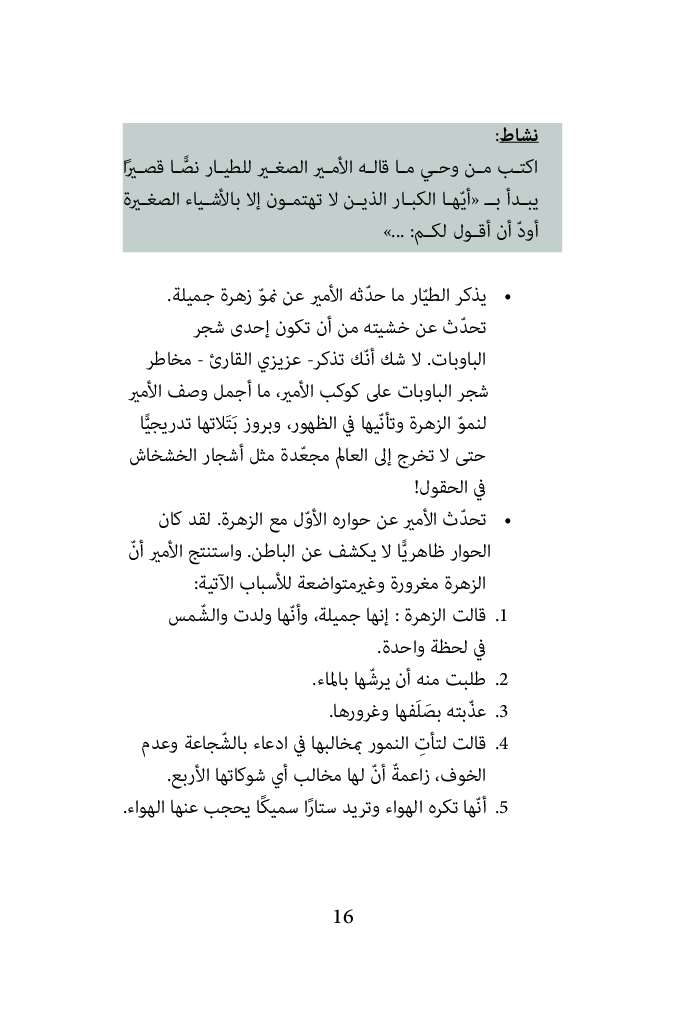 نشاط:
اكتب من وحي ما قاله الأمير الصغير للطيار نصًّا قصيرًا يبدأ بـ «أيّها الكبار الذين لا تهتمون إلا بالأشياء الصغيرة أودّ أن أقول لكم: ...»

• يذكر الطيّار ما حدّثه الأمير عن نموّ زهرة جميلة. تحدّث عن خشيته من أن تكون إحدى شجر الباوبات. لا شك أنّك تذكر- عزيزي القارئ - مخاطر شجر الباوبات على كوكب الأمير، ما أجمل وصف الأمير لنموّ الزهرة وتأنّيها في الظهور، وبروز بَتَلاتها تدريجيًّا حتى لا تخرج إلى العالم مجعّدة مثل أشجار الخشخاش في الحقول!

• تحدّث الأمير عن حواره الأوّل مع الزهرة. لقد كان الحوار ظاهريًّا لا يكشف عن الباطن. واستنتج الأمير أنّ الزهرة مغرورة وغيرمتواضعة للأسباب الآتية:
1. قالت الزهرة : إنها جميلة، وأنّها ولدت والشّمس في لحظة واحدة.
2. طلبت منه أن يرشّها بالماء.
3. عذّبته بصَلَفها وغرورها.
4. قالت لتأتِ النمور بمخالبها في ادعاء بالشّجاعة وعدم الخوف، زاعمةً أنّ لها مخالب أي شوكاتها الأربع.
5. أنّها تكره الهواء وتريد ستارًا سميكًا يحجب عنها الهواء.

16